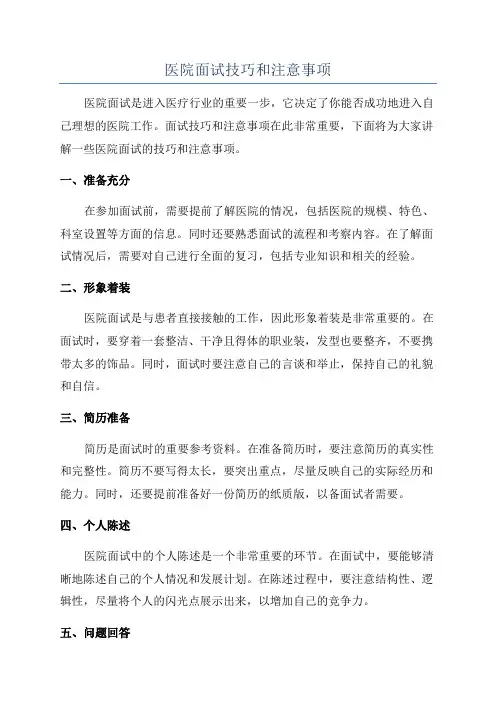 医院面试技巧和注意事项

医院面试是进入医疗行业的重要一步，它决定了你能否成功地进入自己理想的医院工作。面试技巧和注意事项在此非常重要，下面将为大家讲解一些医院面试的技巧和注意事项。

一、准备充分

在参加面试前，需要提前了解医院的情况，包括医院的规模、特色、科室设置等方面的信息。同时还要熟悉面试的流程和考察内容。在了解面试情况后，需要对自己进行全面的复习，包括专业知识和相关的经验。

二、形象着装

医院面试是与患者直接接触的工作，因此形象着装是非常重要的。在面试时，要穿着一套整洁、干净且得体的职业装，发型也要整齐，不要携带太多的饰品。同时，面试时要注意自己的言谈和举止，保持自己的礼貌和自信。

三、简历准备

简历是面试时的重要参考资料。在准备简历时，要注意简历的真实性和完整性。简历不要写得太长，要突出重点，尽量反映自己的实际经历和能力。同时，还要提前准备好一份简历的纸质版，以备面试者需要。

四、个人陈述

医院面试中的个人陈述是一个非常重要的环节。在面试中，要能够清晰地陈述自己的个人情况和发展计划。在陈述过程中，要注意结构性、逻辑性，尽量将个人的闪光点展示出来，以增加自己的竞争力。

五、问题回答